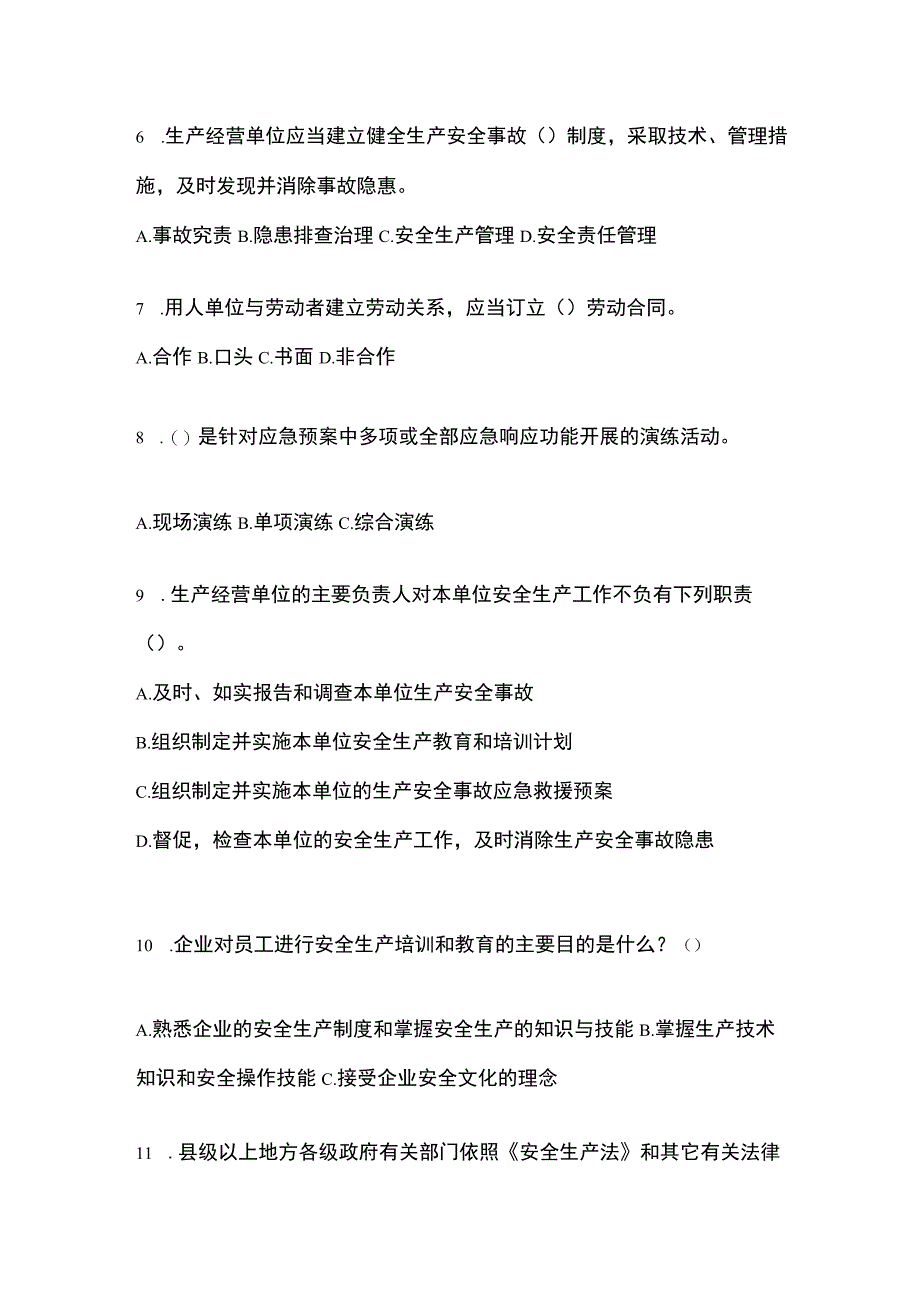 6 .生产经营单位应当建立健全生产安全事故（）制度，采取技术、管理措施，及时发现并消除事故隐患。

A.事故究责 B.隐患排查治理 C.安全生产管理 D.安全责任管理

7 .用人单位与劳动者建立劳动关系，应当订立（）劳动合同。

A.合作 B.口头 C.书面 D.非合作

8 .()是针对应急预案中多项或全部应急响应功能开展的演练活动。

A.现场演练 B.单项演练 C.综合演练

9 .生产经营单位的主要负责人对本单位安全生产工作不负有下列职责（）。

A.及时、如实报告和调查本单位生产安全事故

B.组织制定并实施本单位安全生产教育和培训计划

C.组织制定并实施本单位的生产安全事故应急救援预案

D.督促，检查本单位的安全生产工作，及时消除生产安全事故隐患

10 .企业对员工进行安全生产培训和教育的主要目的是什么？()

A.熟悉企业的安全生产制度和掌握安全生产的知识与技能 B.掌握生产技术知识和安全操作技能 C.接受企业安全文化的理念

11 .县级以上地方各级政府有关部门依照《安全生产法》和其它有关法律